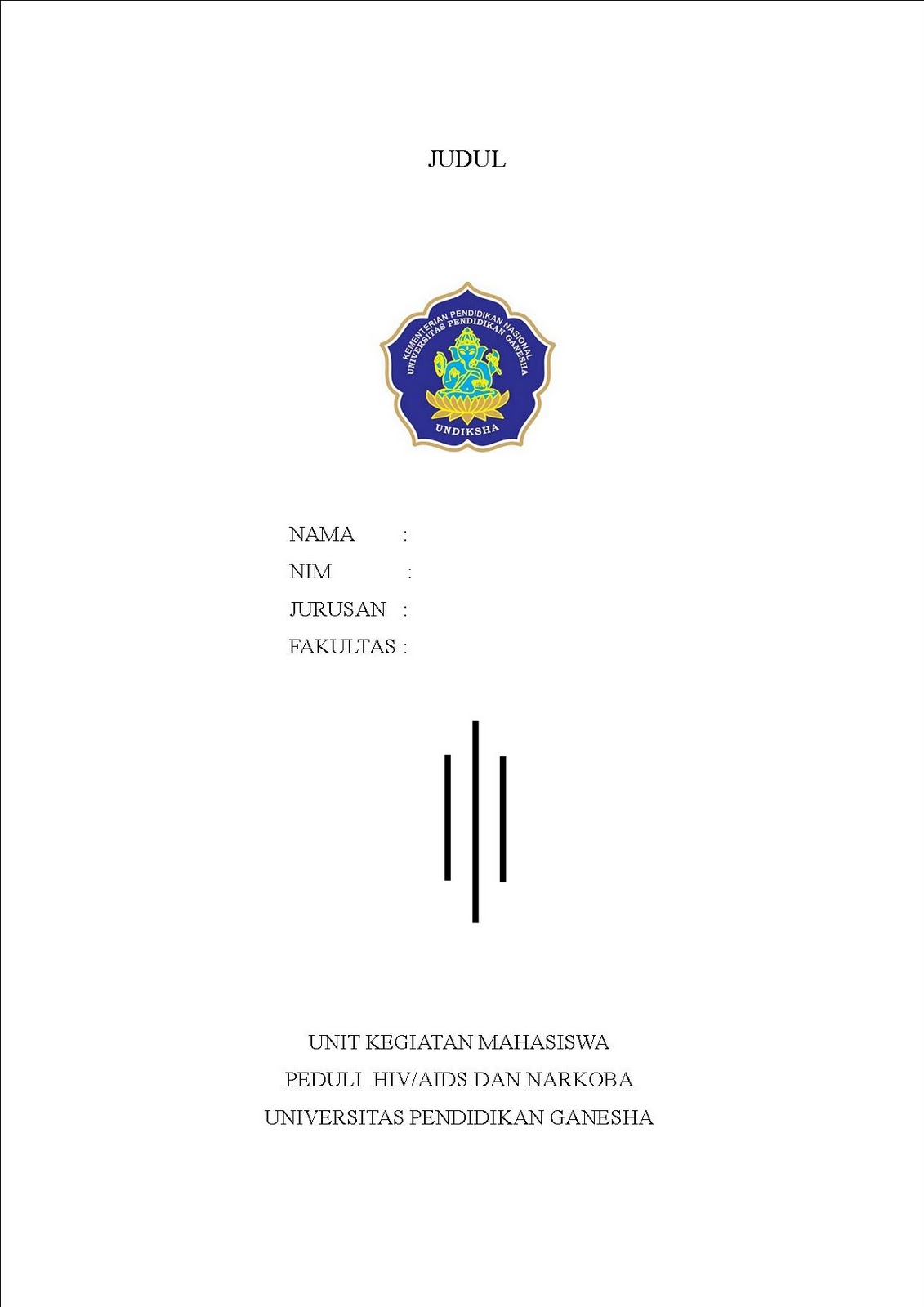 JUDUL

KEMENTERIAN PENDIDIKAN NASIONAL
UNIVERSITAS PENDIDIKAN GANESHA
UNDIKSHA

NAMA :
NIM :
JURUSAN :
FAKULTAS :

UNIT KEGIATAN MAHASISWA
PEDULI HIV/AIDS DAN NARKOBA
UNIVERSITAS PENDIDIKAN GANESHA